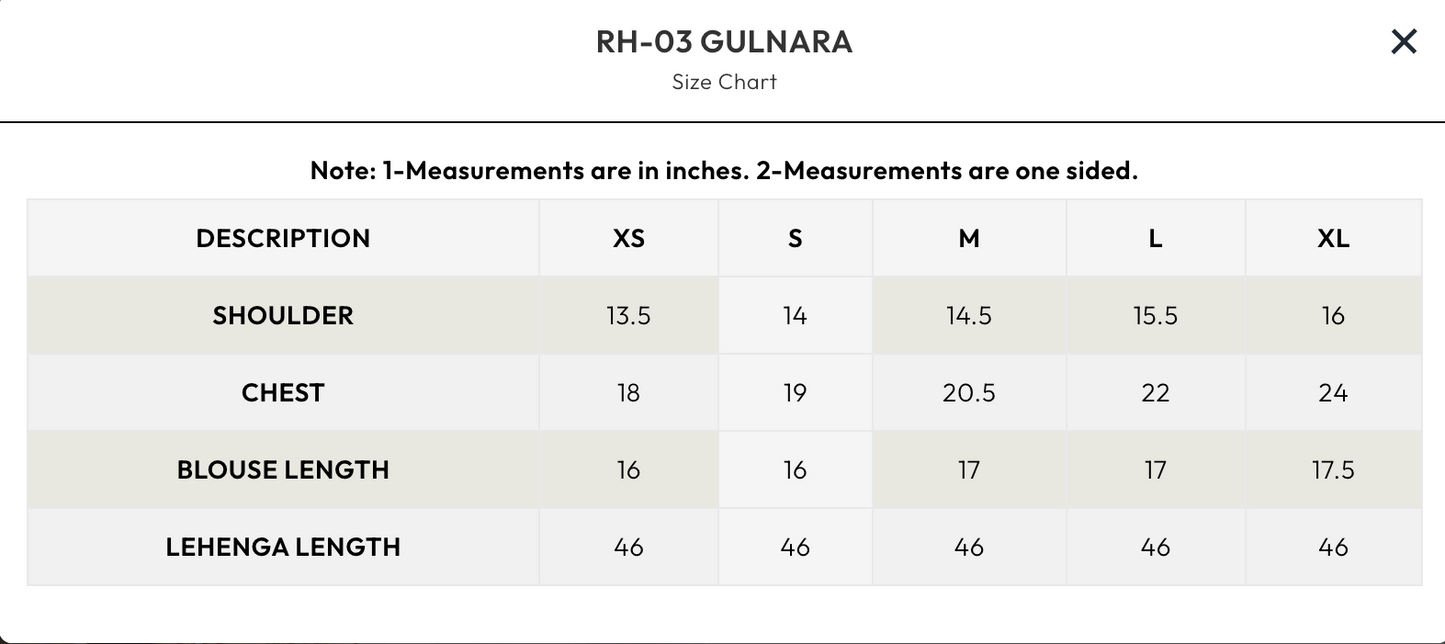 RH-03 GULNARA
Size Chart

×

Note: 1-Measurements are in inches. 2-Measurements are one sided.

| DESCRIPTION | XS | S | M | L | XL |
|---|---|---|---|---|---|
| SHOULDER | 13.5 | 14 | 14.5 | 15.5 | 16 |
| CHEST | 18 | 19 | 20.5 | 22 | 24 |
| BLOUSE LENGTH | 16 | 16 | 17 | 17 | 17.5 |
| LEHENGA LENGTH | 46 | 46 | 46 | 46 | 46 |